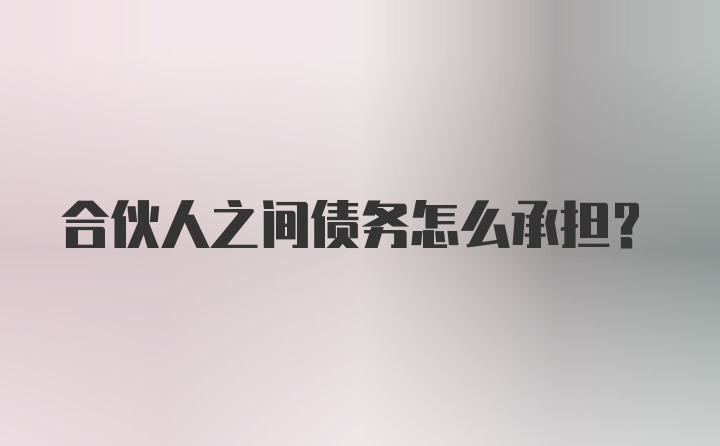 合伙人之间债务怎么承担?